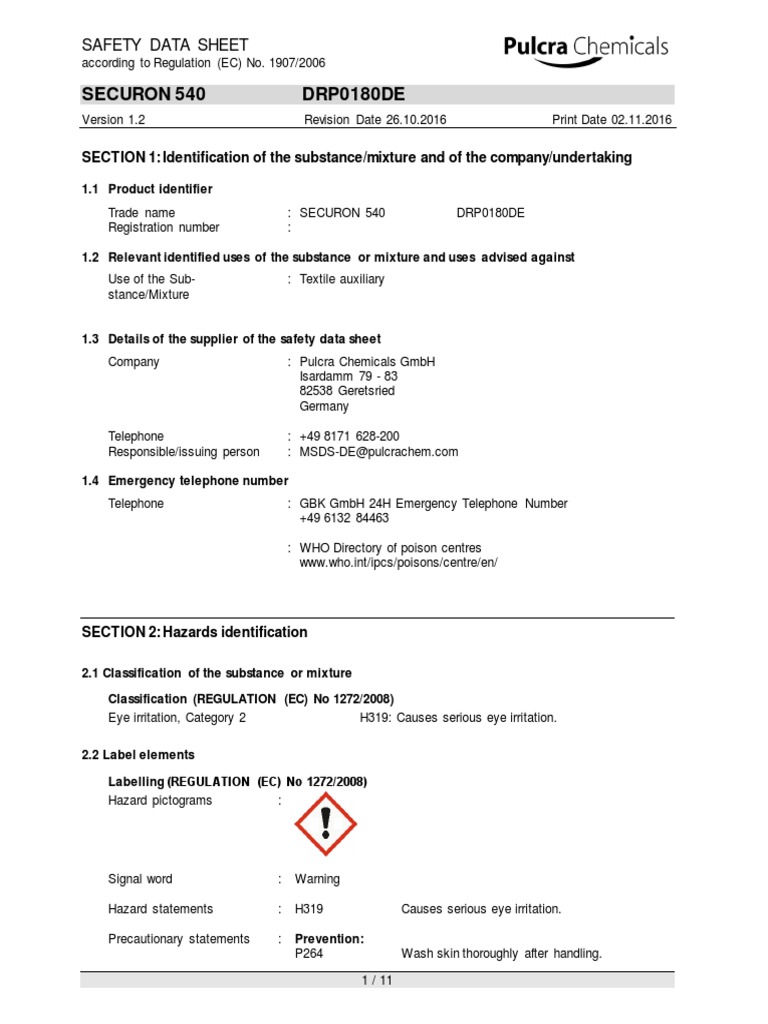 SAFETY DATA SHEET
according to Regulation (EC) No. 1907/2006

Pulcra Chemicals

SECURON 540 DRP0180DE

Version 1.2 Revision Date 26.10.2016 Print Date 02.11.2016

SECTION 1: Identification of the substance/mixture and of the company/undertaking

1.1 Product identifier

Trade name : SECURON 540 DRP0180DE
Registration number :

1.2 Relevant identified uses of the substance or mixture and uses advised against

Use of the Substance/Mixture : Textile auxiliary

1.3 Details of the supplier of the safety data sheet

Company : Pulcra Chemicals GmbH
Isardamm 79 - 83
82538 Geretsried
Germany

Telephone : +49 8171 628-200
Responsible/issuing person : MSDS-DE@pulcrachem.com

1.4 Emergency telephone number

Telephone : GBK GmbH 24H Emergency Telephone Number
+49 6132 84463

: WHO Directory of poison centres
www.who.int/ipcs/poisons/centre/en/

SECTION 2: Hazards identification

2.1 Classification of the substance or mixture

Classification (REGULATION (EC) No 1272/2008)
Eye irritation, Category 2 H319: Causes serious eye irritation.

2.2 Label elements

Labelling (REGULATION (EC) No 1272/2008)
Hazard pictograms :

Signal word : Warning

Hazard statements : H319 Causes serious eye irritation.

Precautionary statements : Prevention:
P264 Wash skin thoroughly after handling.

1 / 11